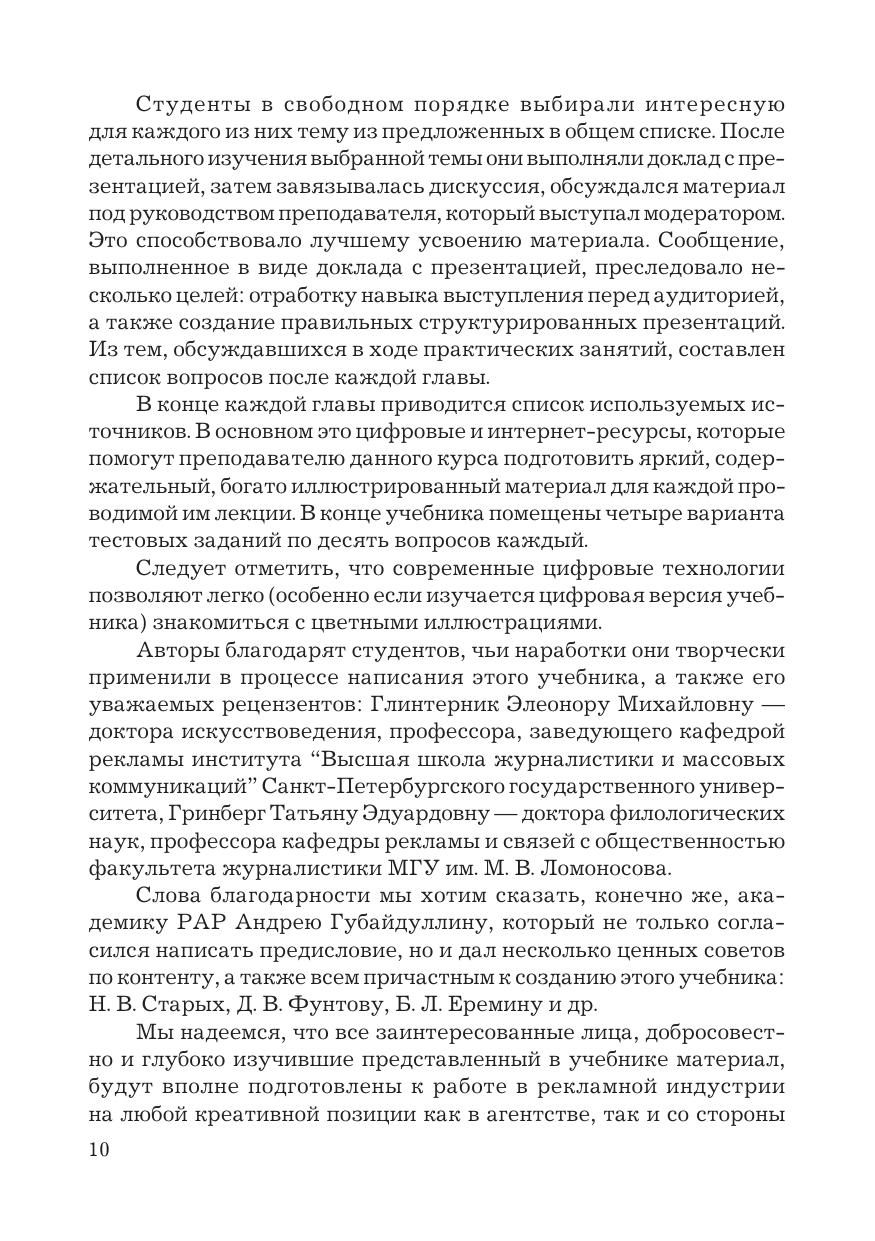 Студенты в свободном порядке выбирали интересную для каждого из них тему из предложенных в общем списке. После детального изучения выбранной темы они выполняли доклад с презентацией, затем завязывалась дискуссия, обсуждался материал под руководством преподавателя, который выступал модератором. Это способствовало лучшему усвоению материала. Сообщение, выполненное в виде доклада с презентацией, преследовало несколько целей: отработку навыка выступления перед аудиторией, а также создание правильных структурированных презентаций. Из тем, обсуждавшихся в ходе практических занятий, составлен список вопросов после каждой главы.

В конце каждой главы приводится список используемых источников. В основном это цифровые и интернет-ресурсы, которые помогут преподавателю данного курса подготовить яркий, содержательный, богато иллюстрированный материал для каждой проводимой им лекции. В конце учебника помещены четыре варианта тестовых заданий по десять вопросов каждый.

Следует отметить, что современные цифровые технологии позволяют легко (особенно если изучается цифровая версия учебника) знакомиться с цветными иллюстрациями.

Авторы благодарят студентов, чьи наработки они творчески применили в процессе написания этого учебника, а также его уважаемых рецензентов: Глинтерник Элеонору Михайловну — доктора искусствоведения, профессора, заведующего кафедрой рекламы института “Высшая школа журналистики и массовых коммуникаций” Санкт-Петербургского государственного университета, Гринберг Татьяну Эдуардовну — доктора филологических наук, профессора кафедры рекламы и связей с общественностью факультета журналистики МГУ им. М. В. Ломоносова.

Слова благодарности мы хотим сказать, конечно же, академику РАР Андрею Губайдуллину, который не только согласился написать предисловие, но и дал несколько ценных советов по контенту, а также всем причастным к созданию этого учебника: Н. В. Старых, Д. В. Фунтову, Б. Л. Еремину и др.

Мы надеемся, что все заинтересованные лица, добросовестно и глубоко изучившие представленный в учебнике материал, будут вполне подготовлены к работе в рекламной индустрии на любой креативной позиции как в агентстве, так и со стороны

10